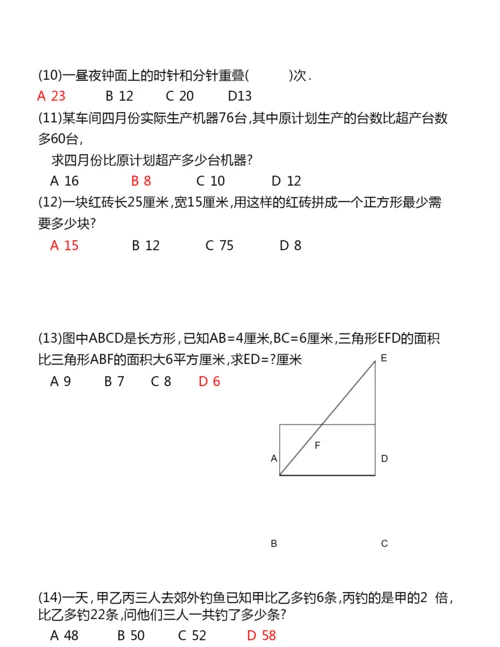 (10)一昼夜钟面上的时针和分针重叠(　　　)次.

A 23　　B 12　　C 20　　D13

(11)某车间四月份实际生产机器76台,其中原计划生产的台数比超产台数多60台,

求四月份比原计划超产多少台机器?

A 16　　B 8　　C 10　　D 12

(12)一块红砖长25厘米,宽15厘米,用这样的红砖拼成一个正方形最少需要多少块?

A 15　　B 12　　C 75　　D 8

(13)图中ABCD是长方形,已知AB=4厘米,BC=6厘米,三角形EFD的面积比三角形ABF的面积大6平方厘米,求ED=?厘米

A 9　　B 7　　C 8　　D 6

E

F

A

D

B

C

(14)一天,甲乙丙三人去郊外钓鱼已知甲比乙多钓6条,丙钓的是甲的2 倍,比乙多钓22条,问他们三人一共钓了多少条?

A 48　　B 50　　C 52　　D 58